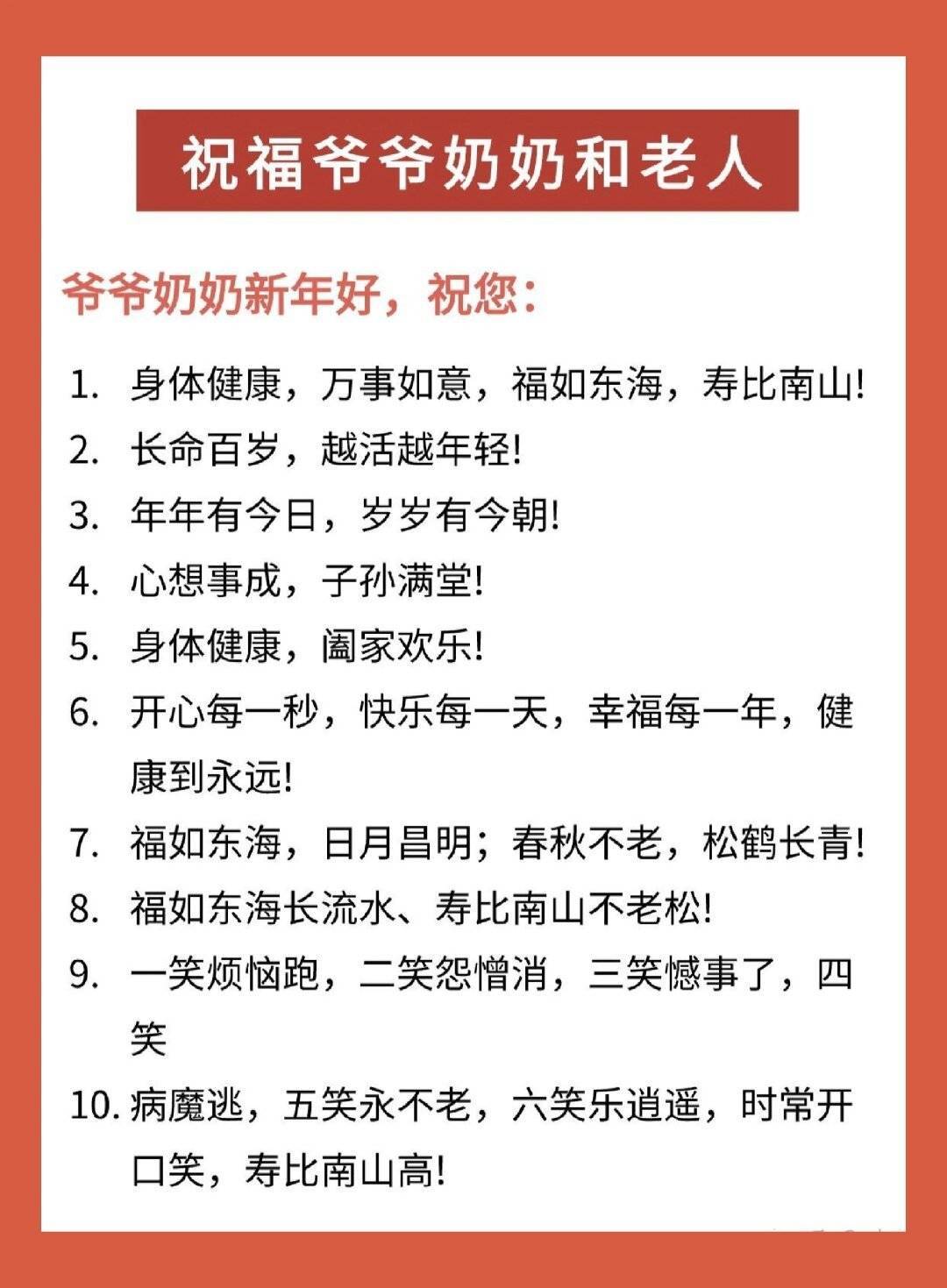 祝福爷爷奶奶和老人

爷爷奶奶新年好，祝您：

1. 身体健康，万事如意，福如东海，寿比南山!
2. 长命百岁，越活越年轻!
3. 年年有今日，岁岁有今朝!
4. 心想事成，子孙满堂!
5. 身体健康，阖家欢乐!
6. 开心每一秒，快乐每一天，幸福每一年，健康到永远!
7. 福如东海，日月昌明；春秋不老，松鹤长青!
8. 福如东海长流水、寿比南山不老松!
9. 一笑烦恼跑，二笑怨憎消，三笑憾事了，四笑
10. 病魔逃，五笑永不老，六笑乐逍遥，时常开口笑，寿比南山高!